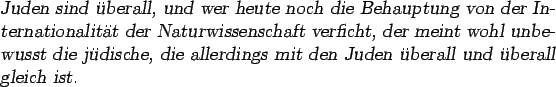 Juden sind überall, und wer heute noch die Behauptung von der Internationalität der Naturwissenschaft verficht, der meint wohl unbewusst die jüdische, die allerdings mit den Juden überall und überall gleich ist.